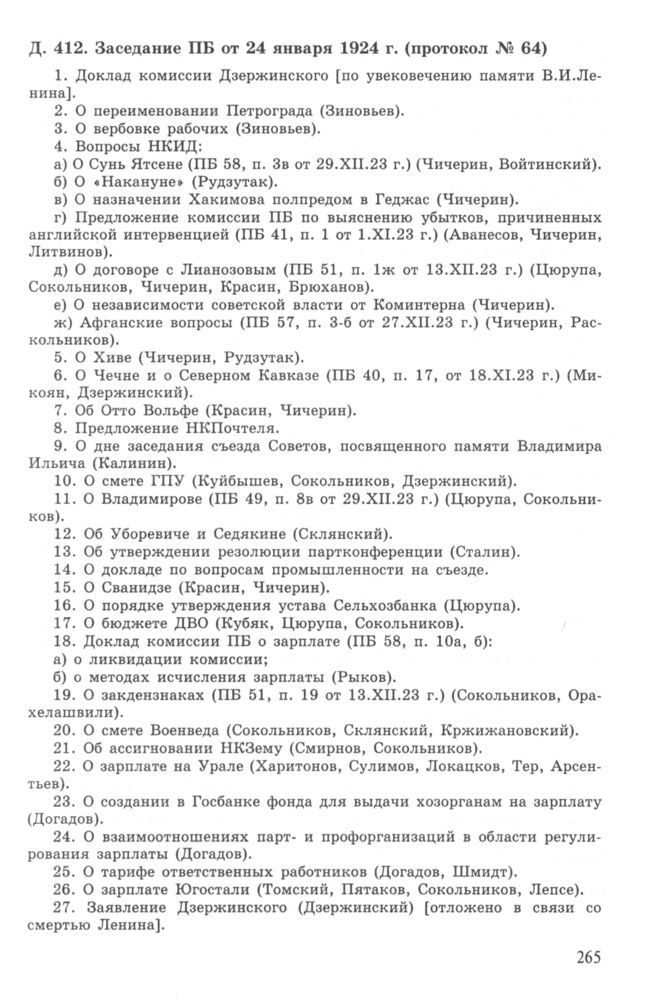 Д. 412. Заседание ПБ от 24 января 1924 г. (протокол № 64)

1. Доклад комиссии Дзержинского [по увековечению памяти В.И.Ленина].
2. О переименовании Петрограда (Зиновьев).
3. О вербовке рабочих (Зиновьев).
4. Вопросы НКИД:
а) О Сунь Ятсене (ПБ 58, п. 3в от 29.XII.23 г.) (Чичерин, Войтинский).
б) О «Накануне» (Рудзутак).
в) О назначении Хакимова полпредом в Геджас (Чичерин).
г) Предложение комиссии ПБ по выяснению убытков, причиненных английской интервенцией (ПБ 41, п. 1 от 1.XI.23 г.) (Аванесов, Чичерин, Литвинов).
д) О договоре с Лианозовым (ПБ 51, п. 1ж от 13.XII.23 г.) (Цюрупа, Сокольников, Чичерин, Красин, Брюханов).
е) О независимости советской власти от Коминтерна (Чичерин).
ж) Афганские вопросы (ПБ 57, п. 3-б от 27.XII.23 г.) (Чичерин, Раскольников).
5. О Хиве (Чичерин, Рудзутак).
6. О Чечне и о Северном Кавказе (ПБ 40, п. 17, от 18.XI.23 г.) (Микоян, Дзержинский).
7. Об Отто Вольфе (Красин, Чичерин).
8. Предложение НКПочтеля.
9. О дне заседания съезда Советов, посвященного памяти Владимира Ильича (Калинин).
10. О смете ГПУ (Куйбышев, Сокольников, Дзержинский).
11. О Владимирове (ПБ 49, п. 8в от 29.XII.23 г.) (Цюрупа, Сокольников).
12. Об Уборевиче и Седякине (Склянский).
13. Об утверждении резолюции партконференции (Сталин).
14. О докладе по вопросам промышленности на съезде.
15. О Сванидзе (Красин, Чичерин).
16. О порядке утверждения устава Сельхозбанка (Цюрупа).
17. О бюджете ДВО (Кубяк, Цюрупа, Сокольников).
18. Доклад комиссии ПБ о зарплате (ПБ 58, п. 10а, б):
а) о ликвидации комиссии;
б) о методах исчисления зарплаты (Рыков).
19. О закдензнаках (ПБ 51, п. 19 от 13.XII.23 г.) (Сокольников, Орахелашвили).
20. О смете Военведа (Сокольников, Склянский, Кржижановский).
21. Об ассигновании НКЗему (Смирнов, Сокольников).
22. О зарплате на Урале (Харитонов, Сулимов, Локацков, Тер, Арсентьев).
23. О создании в Госбанке фонда для выдачи хозорганам на зарплату (Догадов).
24. О взаимоотношениях парт- и профорганизаций в области регулирования зарплаты (Догадов).
25. О тарифе ответственных работников (Догадов, Шмидт).
26. О зарплате Югостали (Томский, Пятаков, Сокольников, Лепсе).
27. Заявление Дзержинского (Дзержинский) [отложено в связи со смертью Ленина].

265